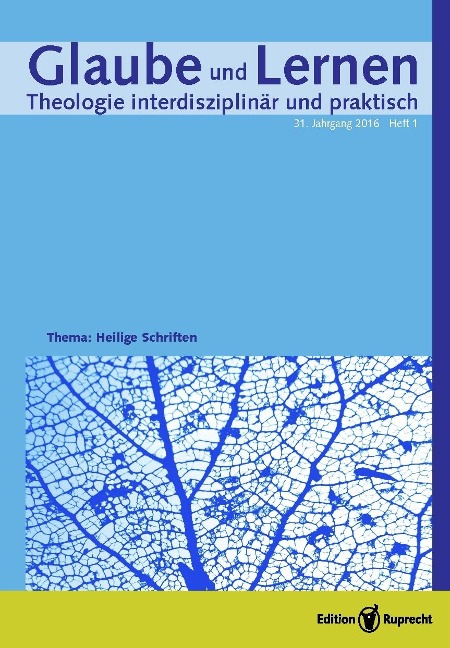 Glaube und Lernen
Theologie interdisziplinär und praktisch
31. Jahrgang 2016 Heft 1

Thema: Heilige Schriften

Edition Ruprecht